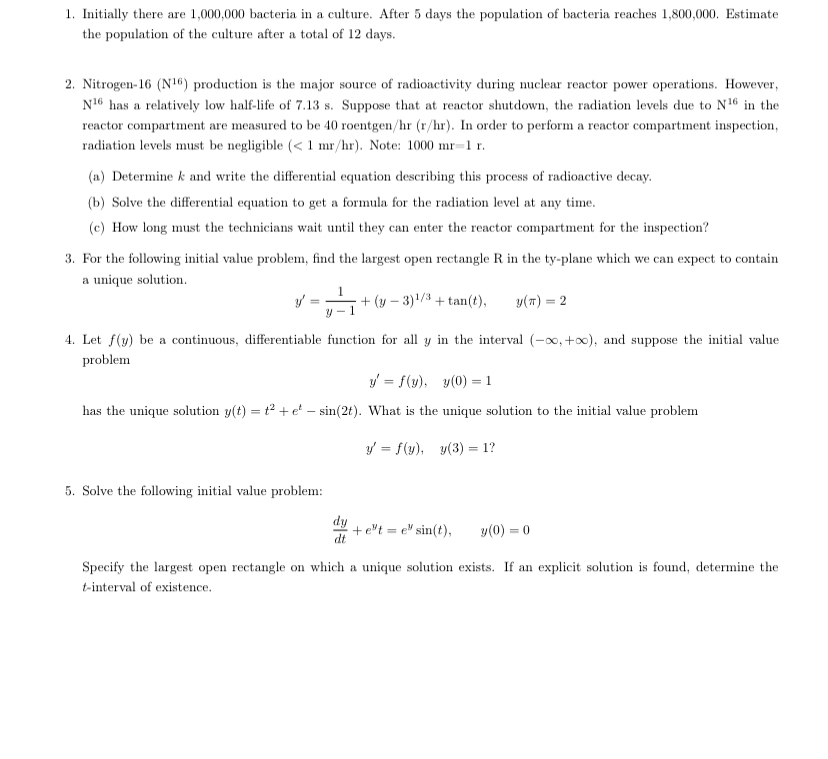 1. Initially there are 1,000,000 bacteria in a culture. After 5 days the population of bacteria reaches 1,800,000. Estimate the population of the culture after a total of 12 days.

2. Nitrogen-16 ($N^{16}$) production is the major source of radioactivity during nuclear reactor power operations. However, $N^{16}$ has a relatively low half-life of 7.13 s. Suppose that at reactor shutdown, the radiation levels due to $N^{16}$ in the reactor compartment are measured to be 40 roentgen/hr (r/hr). In order to perform a reactor compartment inspection, radiation levels must be negligible ($< 1$ mr/hr). Note: 1000 mr=1 r.

(a) Determine $k$ and write the differential equation describing this process of radioactive decay.

(b) Solve the differential equation to get a formula for the radiation level at any time.

(c) How long must the technicians wait until they can enter the reactor compartment for the inspection?

3. For the following initial value problem, find the largest open rectangle R in the ty-plane which we can expect to contain a unique solution.

$y' = \frac{1}{y-1} + (y-3)^{1/3} + \tan(t), \quad y(\pi) = 2$

4. Let $f(y)$ be a continuous, differentiable function for all $y$ in the interval $(-\infty, +\infty)$, and suppose the initial value problem

$y' = f(y), \quad y(0) = 1$

has the unique solution $y(t) = t^2 + e^t - \sin(2t)$. What is the unique solution to the initial value problem

$y' = f(y), \quad y(3) = 1?$

5. Solve the following initial value problem:

$\frac{dy}{dt} + e^y t = e^y \sin(t), \quad y(0) = 0$

Specify the largest open rectangle on which a unique solution exists. If an explicit solution is found, determine the $t$-interval of existence.